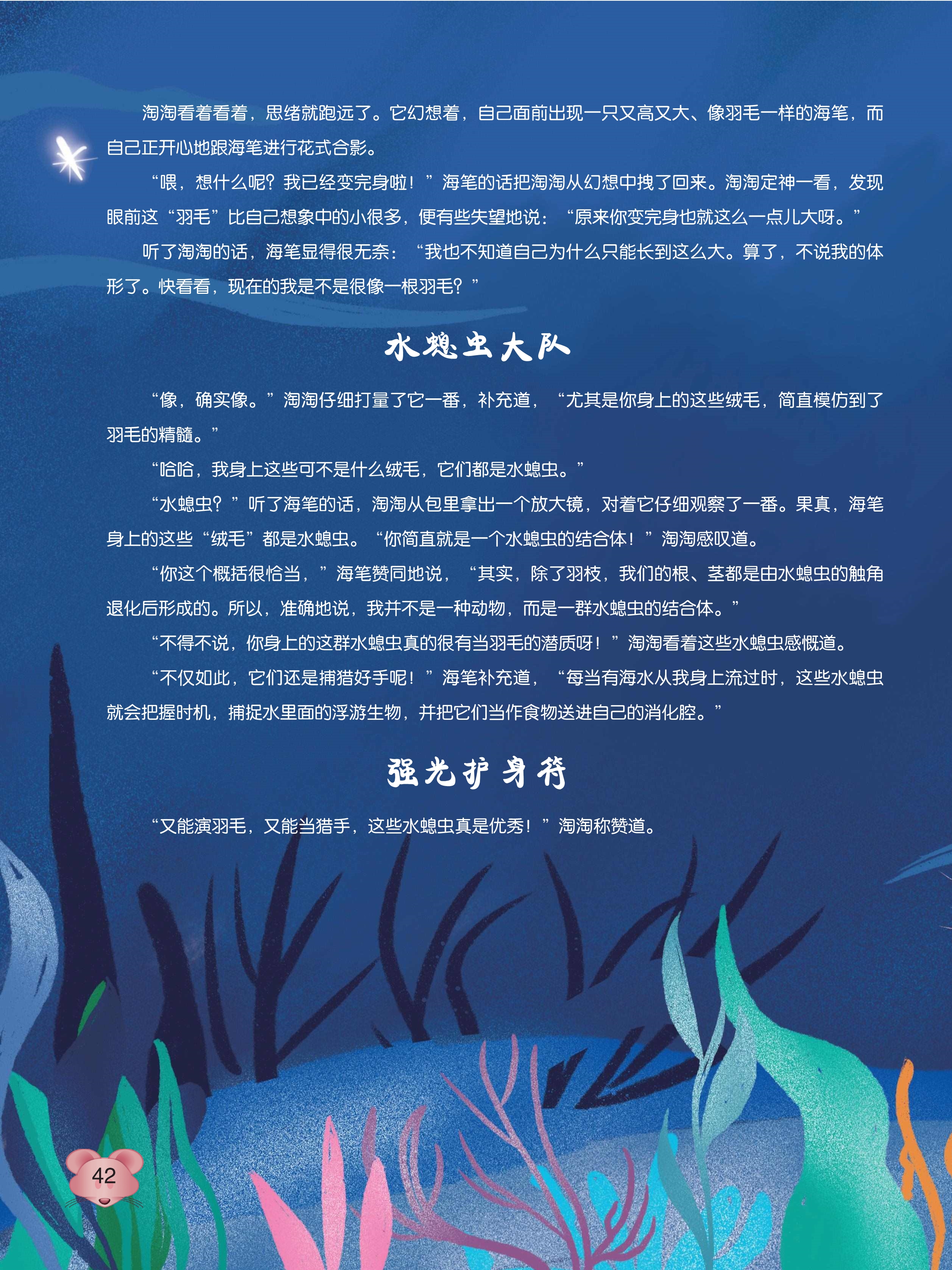 淘淘看着看着，思绪就跑远了。它幻想着，自己面前出现一只又高又大、像羽毛一样的海笔，而自己正开心地跟海笔进行花式合影。

“喂，想什么呢？我已经变完身啦！”海笔的话把淘淘从幻想中拽了回来。淘淘定神一看，发现眼前这“羽毛”比自己想象中的小很多，便有些失望地说：“原来你变完身也就这么一点儿大呀。”

听了淘淘的话，海笔显得很无奈：“我也不知道自己为什么只能长到这么大。算了，不说我的体形了。快看看，现在的我是不是很像一根羽毛？”

水螅虫大队

“像，确实像。”淘淘仔细打量了它一番，补充道，“尤其是你身上的这些绒毛，简直模仿到了羽毛的精髓。”

“哈哈，我身上这些可不是什么绒毛，它们都是水螅虫。”

“水螅虫？”听了海笔的话，淘淘从包里拿出一个放大镜，对着它仔细观察了一番。果真，海笔身上的这些“绒毛”都是水螅虫。“你简直就是一个水螅虫的结合体！”淘淘感叹道。

“你这个概括很恰当，”海笔赞同地说，“其实，除了羽枝，我们的根、茎都是由水螅虫的触角退化后形成的。所以，准确地说，我并不是一种动物，而是一群水螅虫的结合体。”

“不得不说，你身上的这群水螅虫真的很有当羽毛的潜质呀！”淘淘看着这些水螅虫感慨道。

“不仅如此，它们还是捕猎好手呢！”海笔补充道，“每当有海水从我身上流过时，这些水螅虫就会把握时机，捕捉水里面的浮游生物，并把它们当作食物送进自己的消化腔。”

强光护身符

“又能演羽毛，又能当猎手，这些水螅虫真是优秀！”淘淘称赞道。

42